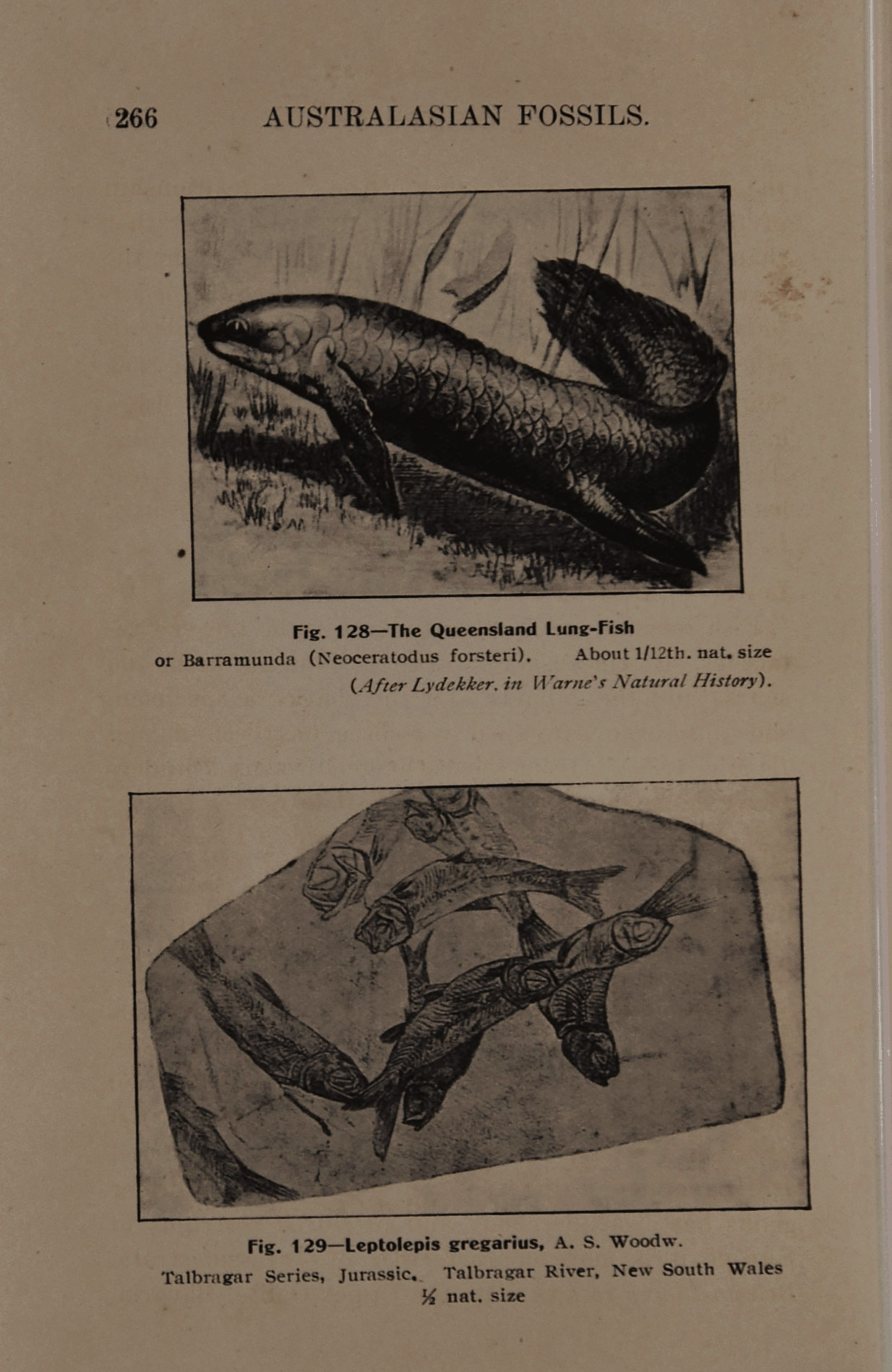 266 AUSTRALASIAN FOSSILS.

Fig. 128—The Queensland Lung-Fish
or Barramunda (Neoceratodus forsteri). About 1/12th. nat. size
(After Lydekker, in Warne's Natural History).

Fig. 129—Leptolepis gregarius, A. S. Woodw.
Talbragar Series, Jurassic. Talbragar River, New South Wales
½ nat. size